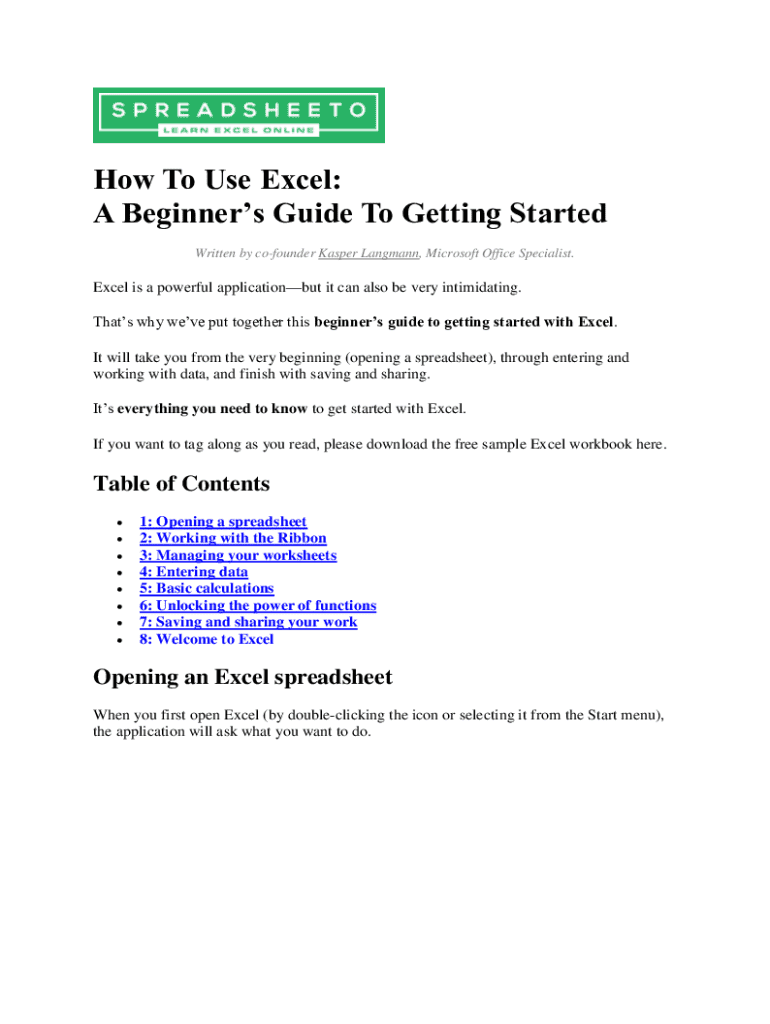 SPREADSHEETO
LEARN EXCEL ONLINE

How To Use Excel:
A Beginner's Guide To Getting Started

Written by co-founder Kasper Langmann, Microsoft Office Specialist.

Excel is a powerful application—but it can also be very intimidating.

That's why we've put together this beginner's guide to getting started with Excel.

It will take you from the very beginning (opening a spreadsheet), through entering and working with data, and finish with saving and sharing.

It's everything you need to know to get started with Excel.

If you want to tag along as you read, please download the free sample Excel workbook here.

Table of Contents

• 1: Opening a spreadsheet
• 2: Working with the Ribbon
• 3: Managing your worksheets
• 4: Entering data
• 5: Basic calculations
• 6: Unlocking the power of functions
• 7: Saving and sharing your work
• 8: Welcome to Excel

Opening an Excel spreadsheet

When you first open Excel (by double-clicking the icon or selecting it from the Start menu), the application will ask what you want to do.